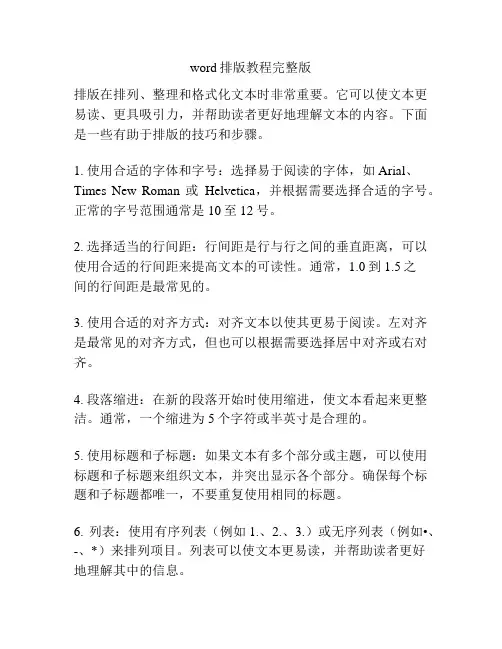 word 排版教程完整版

排版在排列、整理和格式化文本时非常重要。它可以使文本更易读、更具吸引力，并帮助读者更好地理解文本的内容。下面是一些有助于排版的技巧和步骤。

1. 使用合适的字体和字号：选择易于阅读的字体，如 Arial、Times New Roman 或 Helvetica，并根据需要选择合适的字号。正常的字号范围通常是 10 至 12 号。

2. 选择适当的行间距：行间距是行与行之间的垂直距离，可以使用合适的行间距来提高文本的可读性。通常，1.0 到 1.5 之间的行间距是最常见的。

3. 使用合适的对齐方式：对齐文本以使其更易于阅读。左对齐是最常见的对齐方式，但也可以根据需要选择居中对齐或右对齐。

4. 段落缩进：在新的段落开始时使用缩进，使文本看起来更整洁。通常，一个缩进为 5 个字符或半英寸是合理的。

5. 使用标题和子标题：如果文本有多个部分或主题，可以使用标题和子标题来组织文本，并突出显示各个部分。确保每个标题和子标题都唯一，不要重复使用相同的标题。

6. 列表：使用有序列表（例如 1.、2.、3.）或无序列表（例如•、-、*）来排列项目。列表可以使文本更易读，并帮助读者更好地理解其中的信息。